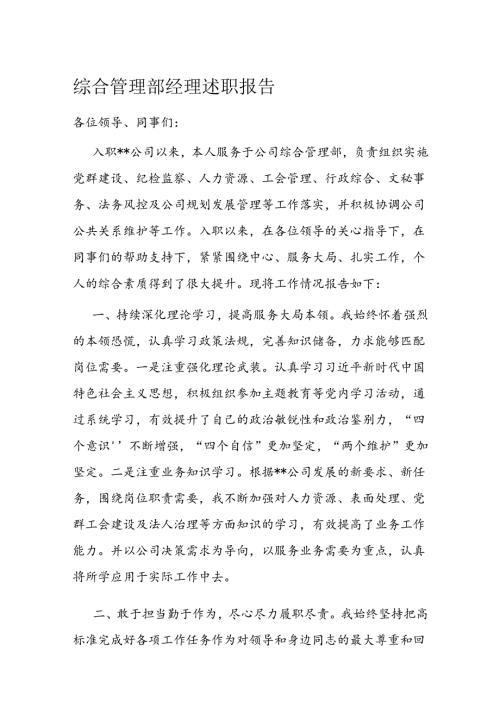 综合管理部经理述职报告

各位领导、同事们：

入职**公司以来，本人服务于公司综合管理部，负责组织实施党群建设、纪检监察、人力资源、工会管理、行政综合、文秘事务、法务风控及公司规划发展管理等工作落实，并积极协调公司公共关系维护等工作。入职以来，在各位领导的关心指导下，在同事们的帮助支持下，紧紧围绕中心、服务大局、扎实工作，个人的综合素质得到了很大提升。现将工作情况报告如下：

一、持续深化理论学习，提高服务大局本领。我始终怀着强烈的本领恐慌，认真学习政策法规，完善知识储备，力求能够匹配岗位需要。一是注重强化理论武装。认真学习习近平新时代中国特色社会主义思想，积极组织参加主题教育等党内学习活动，通过系统学习，有效提升了自己的政治敏锐性和政治鉴别力，“四个意识''不断增强，“四个自信”更加坚定，“两个维护”更加坚定。二是注重业务知识学习。根据**公司发展的新要求、新任务，围绕岗位职责需要，我不断加强对人力资源、表面处理、党群工会建设及法人治理等方面知识的学习，有效提高了业务工作能力。并以公司决策需求为导向，以服务业务需要为重点，认真将所学应用于实际工作中去。

二、敢于担当勤于作为，尽心尽力履职尽责。我始终坚持把高标准完成好各项工作任务作为对领导和身边同志的最大尊重和回